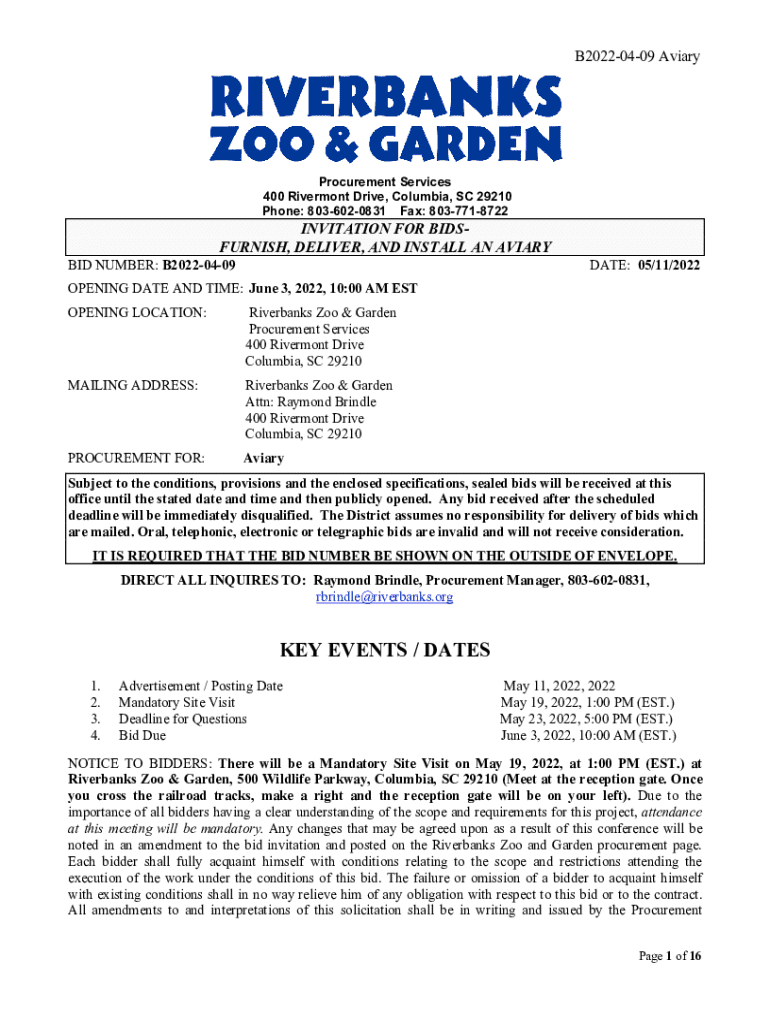 B2022-04-09 Aviary

RIVERBANKS
ZOO & GARDEN

Procurement Services
400 Rivermont Drive, Columbia, SC 29210
Phone: 803-602-0831 Fax: 803-771-8722

INVITATION FOR BIDS-
FURNISH, DELIVER, AND INSTALL AN AVIARY

BID NUMBER: B2022-04-09

DATE: 05/11/2022

OPENING DATE AND TIME: June 3, 2022, 10:00 AM EST

OPENING LOCATION: Riverbanks Zoo & Garden
Procurement Services
400 Rivermont Drive
Columbia, SC 29210

MAILING ADDRESS: Riverbanks Zoo & Garden
Attn: Raymond Brindle
400 Rivermont Drive
Columbia, SC 29210

PROCUREMENT FOR: Aviary

Subject to the conditions, provisions and the enclosed specifications, sealed bids will be received at this office until the stated date and time and then publicly opened. Any bid received after the scheduled deadline will be immediately disqualified. The District assumes no responsibility for delivery of bids which are mailed. Oral, telephonic, electronic or telegraphic bids are invalid and will not receive consideration.

IT IS REQUIRED THAT THE BID NUMBER BE SHOWN ON THE OUTSIDE OF ENVELOPE.

DIRECT ALL INQUIRES TO: Raymond Brindle, Procurement Manager, 803-602-0831, rbrindle@riverbanks.org

KEY EVENTS / DATES

1. Advertisement / Posting Date May 11, 2022, 2022
2. Mandatory Site Visit May 19, 2022, 1:00 PM (EST.)
3. Deadline for Questions May 23, 2022, 5:00 PM (EST.)
4. Bid Due June 3, 2022, 10:00 AM (EST.)

NOTICE TO BIDDERS: There will be a Mandatory Site Visit on May 19, 2022, at 1:00 PM (EST.) at Riverbanks Zoo & Garden, 500 Wildlife Parkway, Columbia, SC 29210 (Meet at the reception gate. Once you cross the railroad tracks, make a right and the reception gate will be on your left). Due to the importance of all bidders having a clear understanding of the scope and requirements for this project, attendance at this meeting will be mandatory. Any changes that may be agreed upon as a result of this conference will be noted in an amendment to the bid invitation and posted on the Riverbanks Zoo and Garden procurement page. Each bidder shall fully acquaint himself with conditions relating to the scope and restrictions attending the execution of the work under the conditions of this bid. The failure or omission of a bidder to acquaint himself with existing conditions shall in no way relieve him of any obligation with respect to this bid or to the contract. All amendments to and interpretations of this solicitation shall be in writing and issued by the Procurement

Page 1 of 16